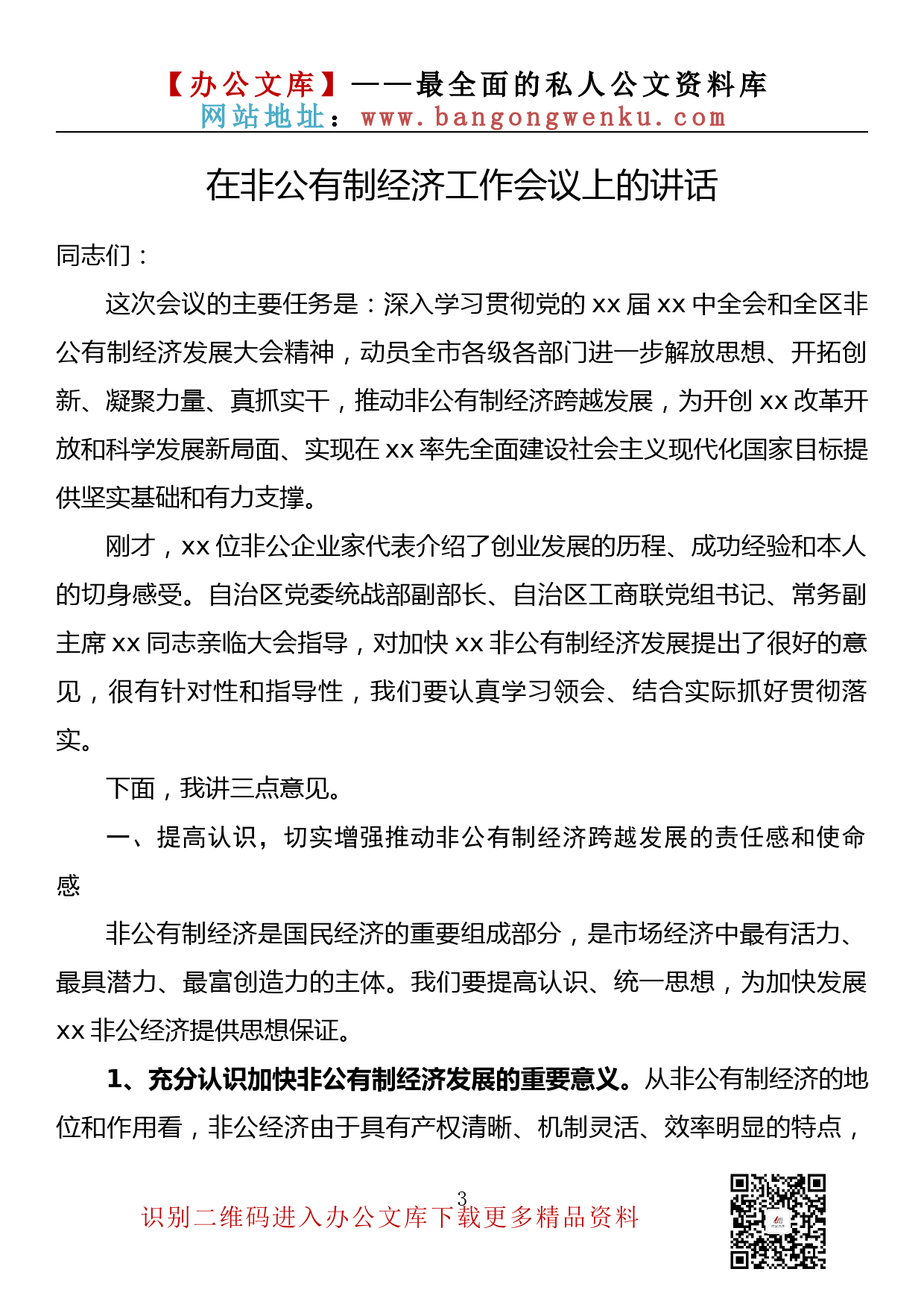 【办公文库】——最全面的私人公文资料库
网站地址：www.bangongwenku.com

在非公有制经济工作会议上的讲话

同志们：

这次会议的主要任务是：深入学习贯彻党的 xx 届 xx 中全会和全区非公有制经济发展大会精神，动员全市各级各部门进一步解放思想、开拓创新、凝聚力量、真抓实干，推动非公有制经济跨越发展，为开创 xx 改革开放和科学发展新局面、实现在 xx 率先全面建设社会主义现代化国家目标提供坚实基础和有力支撑。

刚才，xx 位非公企业家代表介绍了创业发展的历程、成功经验和本人的切身感受。自治区党委统战部副部长、自治区工商联党组书记、常务副主席 xx 同志亲临大会指导，对加快 xx 非公有制经济发展提出了很好的意见，很有针对性和指导性，我们要认真学习领会、结合实际抓好贯彻落实。

下面，我讲三点意见。

一、提高认识，切实增强推动非公有制经济跨越发展的责任感和使命感

非公有制经济是国民经济的重要组成部分，是市场经济中最有活力、最具潜力、最富创造力的主体。我们要提高认识、统一思想，为加快发展 xx 非公经济提供思想保证。

1、充分认识加快非公有制经济发展的重要意义。从非公有制经济的地位和作用看，非公经济由于具有产权清晰、机制灵活、效率明显的特点，

3

识别二维码进入办公文库下载更多精品资料